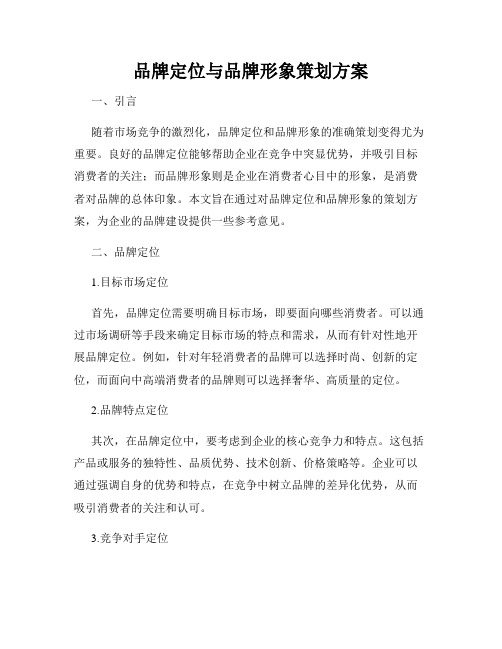 品牌定位与品牌形象策划方案

一、引言

随着市场竞争的激烈化，品牌定位和品牌形象的准确策划变得尤为重要。良好的品牌定位能够帮助企业在竞争中突显优势，并吸引目标消费者的关注；而品牌形象则是企业在消费者心目中的形象，是消费者对品牌的总体印象。本文旨在通过对品牌定位和品牌形象的策划方案，为企业的品牌建设提供一些参考意见。

二、品牌定位

1.目标市场定位

首先，品牌定位需要明确目标市场，即要面向哪些消费者。可以通过市场调研等手段来确定目标市场的特点和需求，从而有针对性地开展品牌定位。例如，针对年轻消费者的品牌可以选择时尚、创新的定位，而面向中高端消费者的品牌则可以选择奢华、高质量的定位。

2.品牌特点定位

其次，在品牌定位中，要考虑到企业的核心竞争力和特点。这包括产品或服务的独特性、品质优势、技术创新、价格策略等。企业可以通过强调自身的优势和特点，在竞争中树立品牌的差异化优势，从而吸引消费者的关注和认可。

3.竞争对手定位